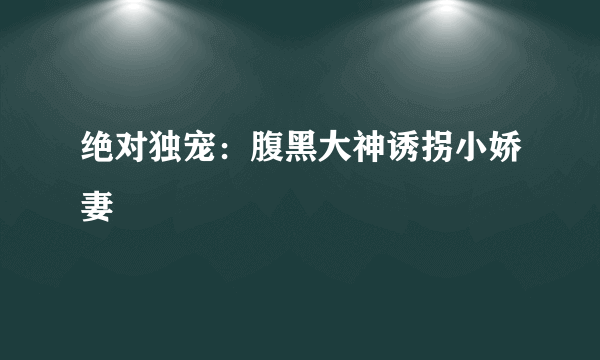 绝对独宠：腹黑大神诱拐小娇妻